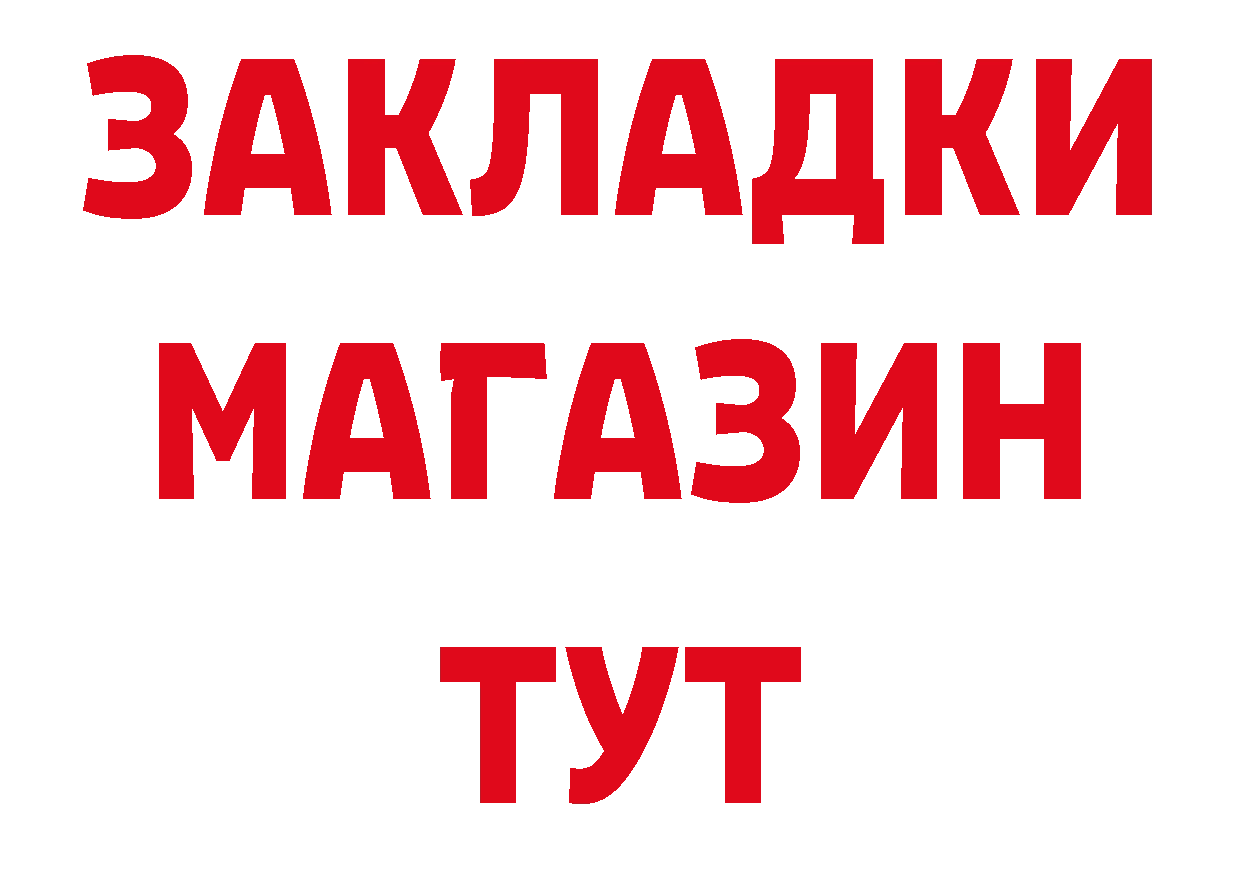 ЗАКЛАДКИ
МАГАЗИН
ТУТ